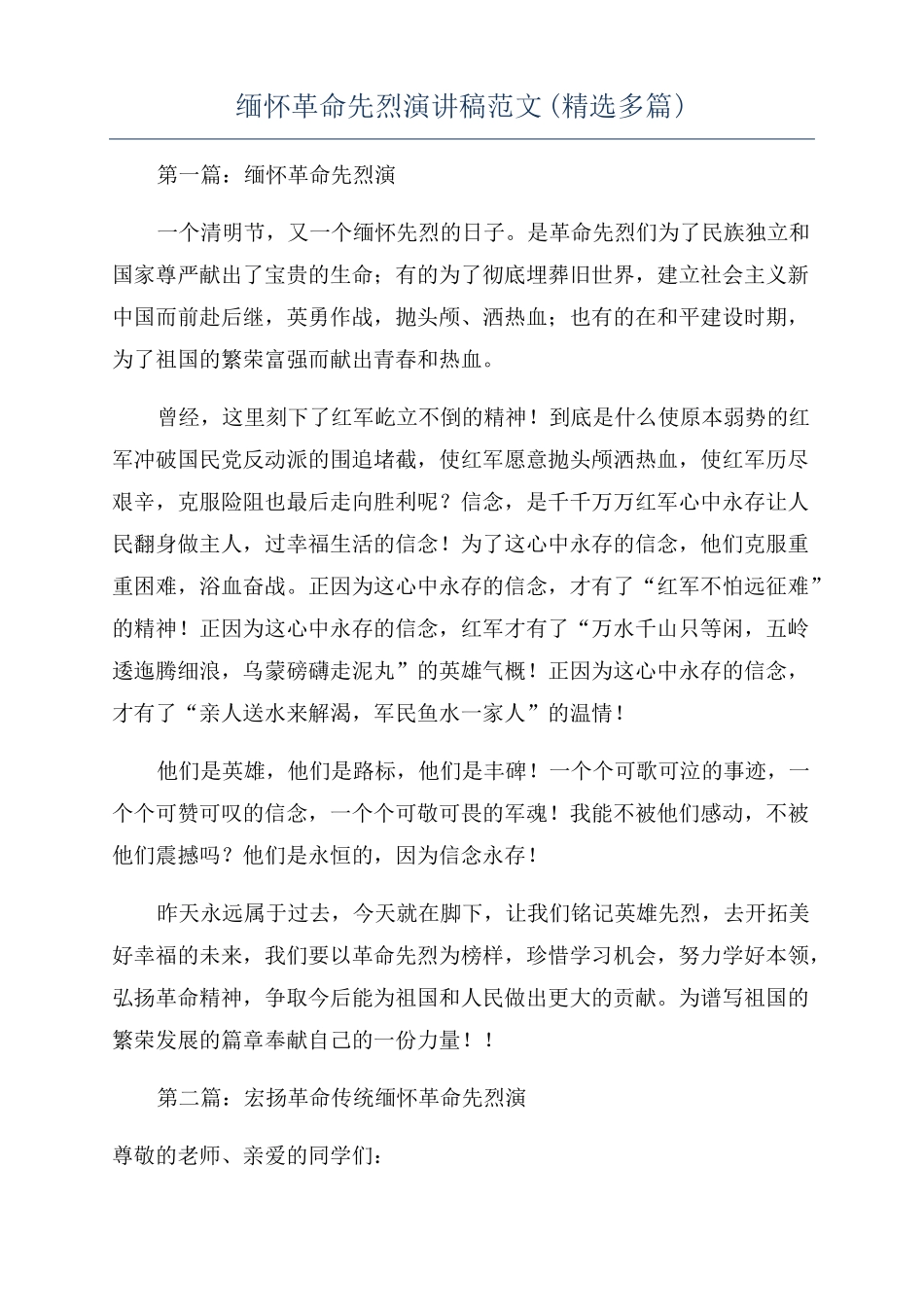 缅怀革命先烈演讲稿范文(精选多篇)

第一篇：缅怀革命先烈演

一个清明节，又一个缅怀先烈的日子。是革命先烈们为了民族独立和国家尊严献出了宝贵的生命；有的为了彻底埋葬旧世界，建立社会主义新中国而前赴后继，英勇作战，抛头颅、洒热血；也有的在和平建设时期，为了祖国的繁荣富强而献出青春和热血。

曾经，这里刻下了红军屹立不倒的精神！到底是什么使原本弱势的红军冲破国民党反动派的围追堵截，使红军愿意抛头颅洒热血，使红军历尽艰辛，克服险阻也最后走向胜利呢？信念，是千千万万红军心中永存让人民翻身做主人，过幸福生活的信念！为了这心中永存的信念，他们克服重重困难，浴血奋战。正因为这心中永存的信念，才有了“红军不怕远征难”的精神！正因为这心中永存的信念，红军才有了“万水千山只等闲，五岭逶迤腾细浪，乌蒙磅礴走泥丸”的英雄气概！正因为这心中永存的信念，才有了“亲人送水来解渴，军民鱼水一家人”的温情！

他们是英雄，他们是路标，他们是丰碑！一个个可歌可泣的事迹，一个个可赞可叹的信念，一个个可敬可畏的军魂！我能不被他们感动，不被他们震撼吗？他们是永恒的，因为信念永存！

昨天永远属于过去，今天就在脚下，让我们铭记英雄先烈，去开拓美好幸福的未来，我们要以革命先烈为榜样，珍惜学习机会，努力学好本领，弘扬革命精神，争取今后能为祖国和人民做出更大的贡献。为谱写祖国的繁荣发展的篇章奉献自己的一份力量！！

第二篇：宏扬革命传统缅怀革命先烈演

尊敬的老师、亲爱的同学们：